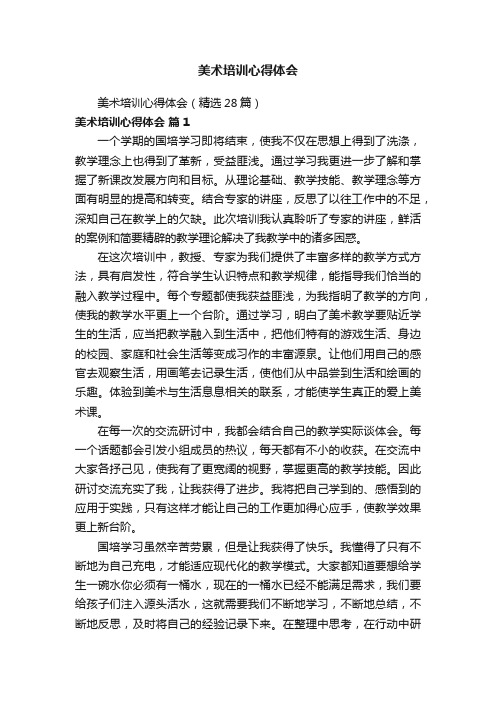 美术培训心得体会

美术培训心得体会（精选28篇）

美术培训心得体会 篇1

一个学期的国培学习即将结束，使我不仅在思想上得到了洗涤，教学理念上也得到了革新，受益匪浅。通过学习我更进一步了解和掌握了新课改发展方向和目标。从理论基础、教学技能、教学理念等方面有明显的提高和转变。结合专家的讲座，反思了以往工作中的不足，深知自己在教学上的欠缺。此次培训我认真聆听了专家的讲座，鲜活的案例和简要精辟的教学理论解决了我教学中的诸多困惑。

在这次培训中，教授、专家为我们提供了丰富多样的教学方式方法，具有启发性，符合学生认识特点和教学规律，能指导我们恰当的融入教学过程中。每个专题都使我获益匪浅，为我指明了教学的方向，使我的教学水平更上一个台阶。通过学习，明白了美术教学要贴近学生的生活，应当把教学融入到生活中，把他们特有的游戏生活、身边的校园、家庭和社会生活等变成习作的丰富源泉。让他们用自己的感官去观察生活，用画笔去记录生活，使他们从中品尝到生活和绘画的乐趣。体验到美术与生活息息相关的联系，才能使学生真正的爱上美术课。

在每一次的交流研讨中，我都会结合自己的教学实际谈体会。每一个话题都会引发小组成员的热议，每天都有不小的收获。在交流中大家各抒己见，使我有了更宽阔的视野，掌握更高的教学技能。因此研讨交流充实了我，让我获得了进步。我将把自己学到的、感悟到的应用于实践，只有这样才能让自己的工作更加得心应手，使教学效果更上新台阶。

国培学习虽然辛苦劳累，但是让我获得了快乐。我懂得了只有不断地为自己充电，才能适应现代化的教学模式。大家都知道要想给学生一碗水你必须有一桶水，现在的一桶水已经不能满足需求，我们要给孩子们注入源头活水，这就需要我们不断地学习，不断地总结，不断地反思，及时将自己的经验记录下来。在整理中思考，在行动中研